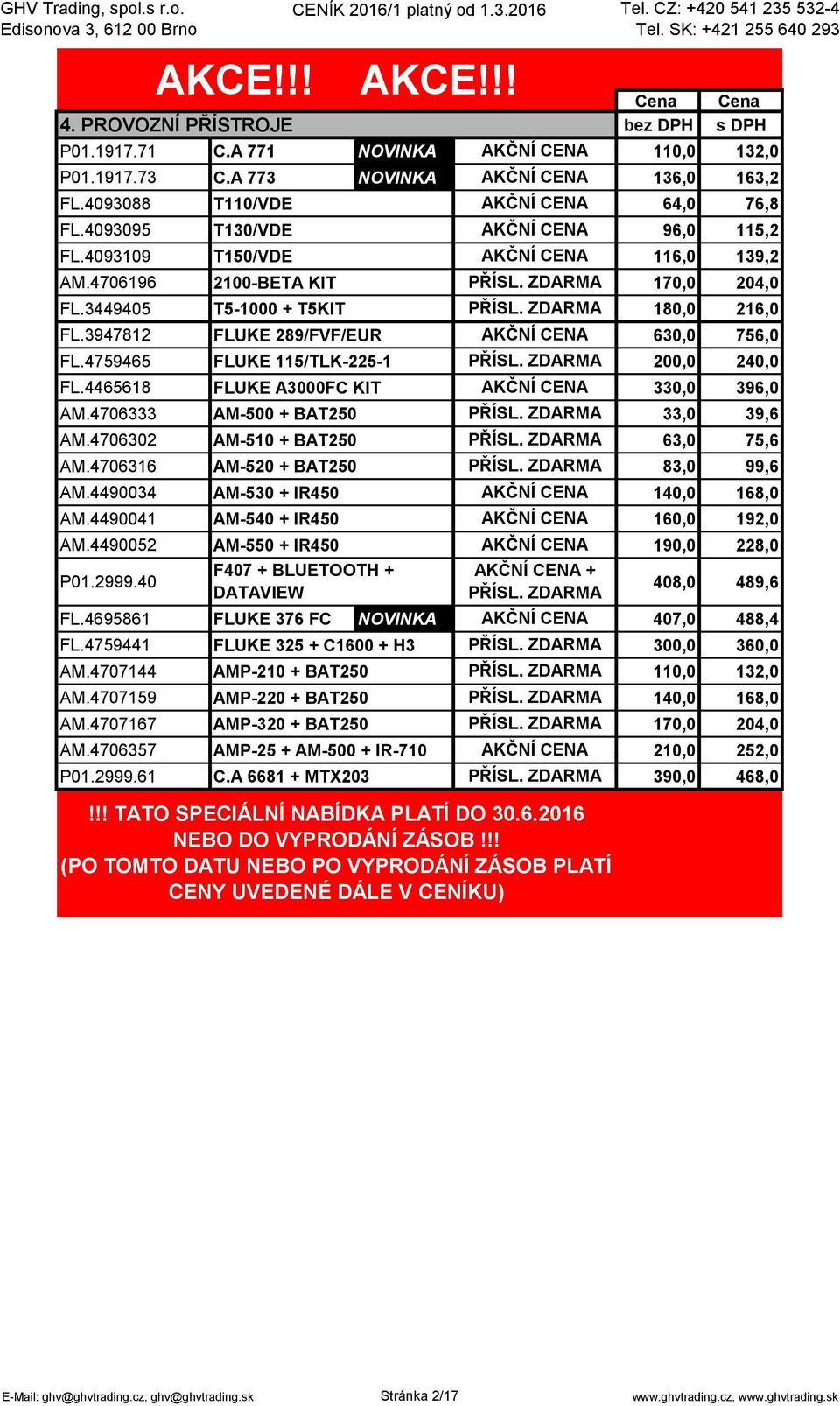 GHV Trading, spol.s r.o.
Edisonova 3, 612 00 Brno

CENÍK 2016/1 platný od 1.3.2016

Tel. CZ: +420 541 235 532-4
Tel. SK: +421 255 640 293

AKCE!!! AKCE!!!

| 4. PROVOZNÍ PŘÍSTROJE | | | | Cena bez DPH | Cena s DPH |
|---|---|---|---|---|---|
| P01.1917.71 | C.A 771 | NOVINKA | AKČNÍ CENA | 110,0 | 132,0 |
| P01.1917.73 | C.A 773 | NOVINKA | AKČNÍ CENA | 136,0 | 163,2 |
| FL.4093088 | T110/VDE | | AKČNÍ CENA | 64,0 | 76,8 |
| FL.4093095 | T130/VDE | | AKČNÍ CENA | 96,0 | 115,2 |
| FL.4093109 | T150/VDE | | AKČNÍ CENA | 116,0 | 139,2 |
| AM.4706196 | 2100-BETA KIT | | PŘÍSL. ZDARMA | 170,0 | 204,0 |
| FL.3449405 | T5-1000 + T5KIT | | PŘÍSL. ZDARMA | 180,0 | 216,0 |
| FL.3947812 | FLUKE 289/FVF/EUR | | AKČNÍ CENA | 630,0 | 756,0 |
| FL.4759465 | FLUKE 115/TLK-225-1 | | PŘÍSL. ZDARMA | 200,0 | 240,0 |
| FL.4465618 | FLUKE A3000FC KIT | | AKČNÍ CENA | 330,0 | 396,0 |
| AM.4706333 | AM-500 + BAT250 | | PŘÍSL. ZDARMA | 33,0 | 39,6 |
| AM.4706302 | AM-510 + BAT250 | | PŘÍSL. ZDARMA | 63,0 | 75,6 |
| AM.4706316 | AM-520 + BAT250 | | PŘÍSL. ZDARMA | 83,0 | 99,6 |
| AM.4490034 | AM-530 + IR450 | | AKČNÍ CENA | 140,0 | 168,0 |
| AM.4490041 | AM-540 + IR450 | | AKČNÍ CENA | 160,0 | 192,0 |
| AM.4490052 | AM-550 + IR450 | | AKČNÍ CENA | 190,0 | 228,0 |
| P01.2999.40 | F407 + BLUETOOTH + DATAVIEW | | AKČNÍ CENA + PŘÍSL. ZDARMA | 408,0 | 489,6 |
| FL.4695861 | FLUKE 376 FC | NOVINKA | AKČNÍ CENA | 407,0 | 488,4 |
| FL.4759441 | FLUKE 325 + C1600 + H3 | | PŘÍSL. ZDARMA | 300,0 | 360,0 |
| AM.4707144 | AMP-210 + BAT250 | | PŘÍSL. ZDARMA | 110,0 | 132,0 |
| AM.4707159 | AMP-220 + BAT250 | | PŘÍSL. ZDARMA | 140,0 | 168,0 |
| AM.4707167 | AMP-320 + BAT250 | | PŘÍSL. ZDARMA | 170,0 | 204,0 |
| AM.4706357 | AMP-25 + AM-500 + IR-710 | | AKČNÍ CENA | 210,0 | 252,0 |
| P01.2999.61 | C.A 6681 + MTX203 | | PŘÍSL. ZDARMA | 390,0 | 468,0 |

!!! TATO SPECIÁLNÍ NABÍDKA PLATÍ DO 30.6.2016 NEBO DO VYPRODÁNÍ ZÁSOB !!!
(PO TOMTO DATU NEBO PO VYPRODÁNÍ ZÁSOB PLATÍ CENY UVEDENÉ DÁLE V CENÍKU)

E-Mail: ghv@ghvtrading.cz, ghv@ghvtrading.sk
Stránka 2/17
www.ghvtrading.cz, www.ghvtrading.sk